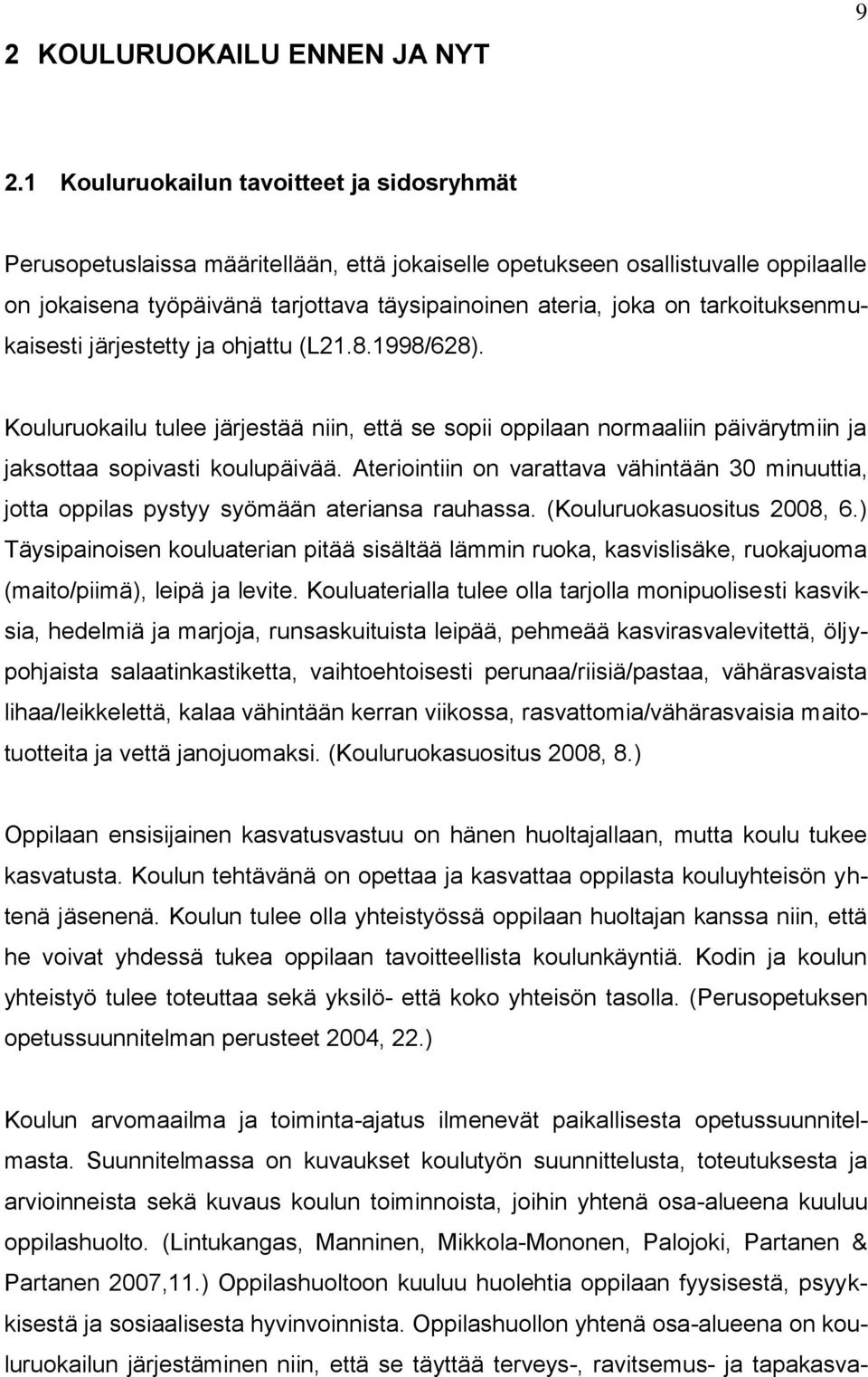 9

2 KOULURUOKAILU ENNEN JA NYT

2.1 Kouluruokailun tavoitteet ja sidosryhmät

Perusopetuslaissa määritellään, että jokaiselle opetukseen osallistuvalle oppilaalle on jokaisena työpäivänä tarjottava täysipainoinen ateria, joka on tarkoituksenmukaisesti järjestetty ja ohjattu (L21.8.1998/628).

Kouluruokailu tulee järjestää niin, että se sopii oppilaan normaaliin päivärytmiin ja jaksottaa sopivasti koulupäivää. Ateriointiin on varattava vähintään 30 minuuttia, jotta oppilas pystyy syömään ateriansa rauhassa. (Kouluruokasuositus 2008, 6.) Täysipainoisen kouluaterian pitää sisältää lämmin ruoka, kasvislisäke, ruokajuoma (maito/piimä), leipä ja levite. Kouluaterialla tulee olla tarjolla monipuolisesti kasviksia, hedelmiä ja marjoja, runsaskuituista leipää, pehmeää kasvirasvalevitettä, öljypohjaista salaatinkastiketta, vaihtoehtoisesti perunaa/riisiä/pastaa, vähärasvaista lihaa/leikkelettä, kalaa vähintään kerran viikossa, rasvattomia/vähärasvaisia maitotuotteita ja vettä janojuomaksi. (Kouluruokasuositus 2008, 8.)

Oppilaan ensisijainen kasvatusvastuu on hänen huoltajallaan, mutta koulu tukee kasvatusta. Koulun tehtävänä on opettaa ja kasvattaa oppilasta kouluyhteisön yhtenä jäsenenä. Koulun tulee olla yhteistyössä oppilaan huoltajan kanssa niin, että he voivat yhdessä tukea oppilaan tavoitteellista koulunkäyntiä. Kodin ja koulun yhteistyö tulee toteuttaa sekä yksilö- että koko yhteisön tasolla. (Perusopetuksen opetussuunnitelman perusteet 2004, 22.)

Koulun arvomaailma ja toiminta-ajatus ilmenevät paikallisesta opetussuunnitelmasta. Suunnitelmassa on kuvaukset koulutyön suunnittelusta, toteutuksesta ja arvioinneista sekä kuvaus koulun toiminnoista, joihin yhtenä osa-alueena kuuluu oppilashuolto. (Lintukangas, Manninen, Mikkola-Mononen, Palojoki, Partanen & Partanen 2007,11.) Oppilashuoltoon kuuluu huolehtia oppilaan fyysisestä, psyykkisestä ja sosiaalisesta hyvinvoinnista. Oppilashuollon yhtenä osa-alueena on kouluruokailun järjestäminen niin, että se täyttää terveys-, ravitsemus- ja tapakasva-